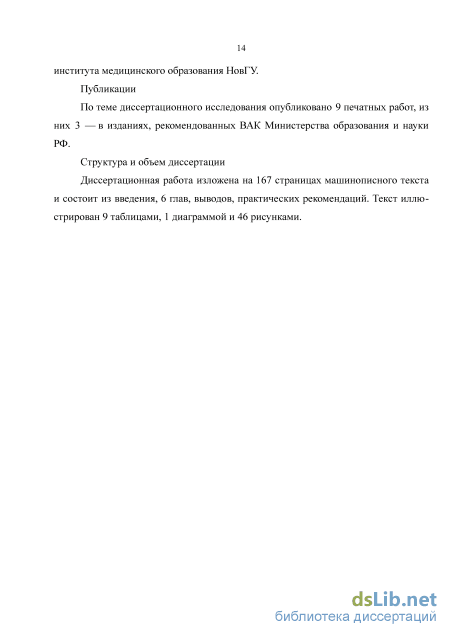 14

института медицинского образования НовГУ.

Публикации

По теме диссертационного исследования опубликовано 9 печатных работ, из них 3 — в изданиях, рекомендованных ВАК Министерства образования и науки РФ.

Структура и объем диссертации

Диссертационная работа изложена на 167 страницах машинописного текста и состоит из введения, 6 глав, выводов, практических рекомендаций. Текст иллюстрирован 9 таблицами, 1 диаграммой и 46 рисунками.

dsLib.net
библиотека диссертаций